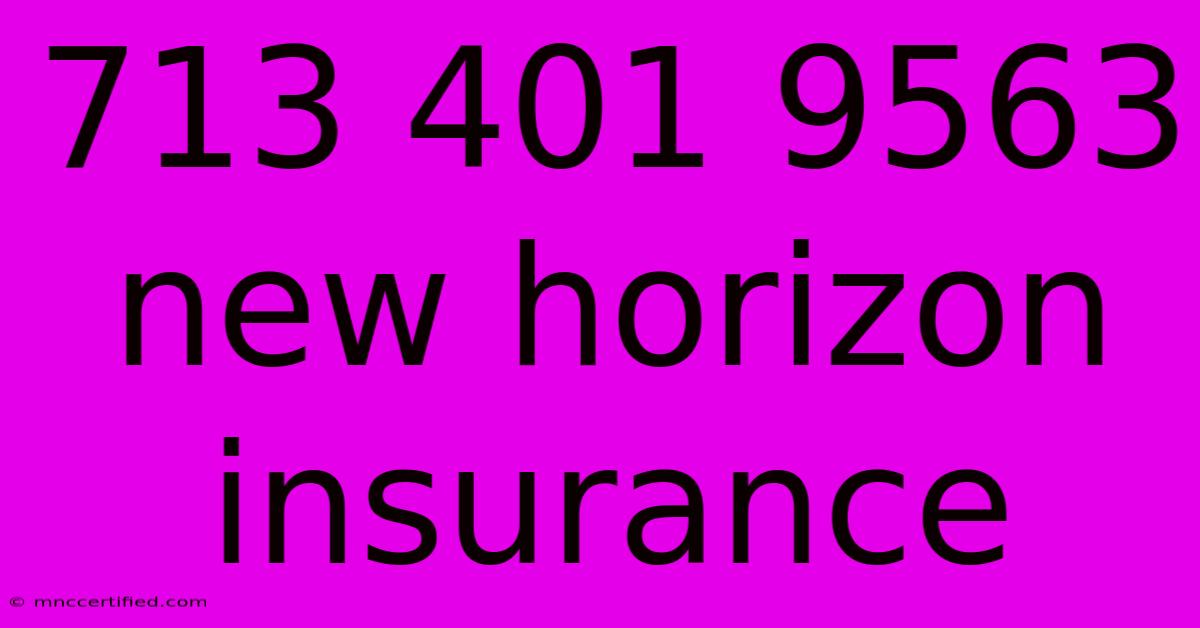 713 401 9563 new horizon insurance

© mnccertified.com